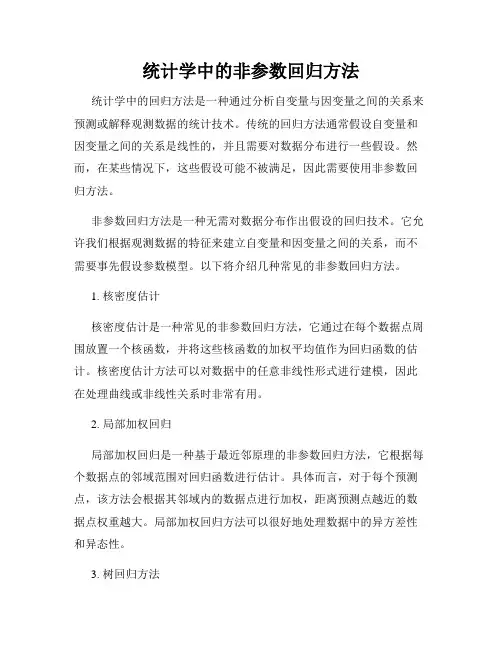 统计学中的非参数回归方法

统计学中的回归方法是一种通过分析自变量与因变量之间的关系来预测或解释观测数据的统计技术。传统的回归方法通常假设自变量和因变量之间的关系是线性的，并且需要对数据分布进行一些假设。然而，在某些情况下，这些假设可能不被满足，因此需要使用非参数回归方法。

非参数回归方法是一种无需对数据分布作出假设的回归技术。它允许我们根据观测数据的特征来建立自变量和因变量之间的关系，而不需要事先假设参数模型。以下将介绍几种常见的非参数回归方法。

1. 核密度估计

核密度估计是一种常见的非参数回归方法，它通过在每个数据点周围放置一个核函数，并将这些核函数的加权平均值作为回归函数的估计。核密度估计方法可以对数据中的任意非线性形式进行建模，因此在处理曲线或非线性关系时非常有用。

2. 局部加权回归

局部加权回归是一种基于最近邻原理的非参数回归方法，它根据每个数据点的邻域范围对回归函数进行估计。具体而言，对于每个预测点，该方法会根据其邻域内的数据点进行加权，距离预测点越近的数据点权重越大。局部加权回归方法可以很好地处理数据中的异方差性和异态性。

3. 树回归方法